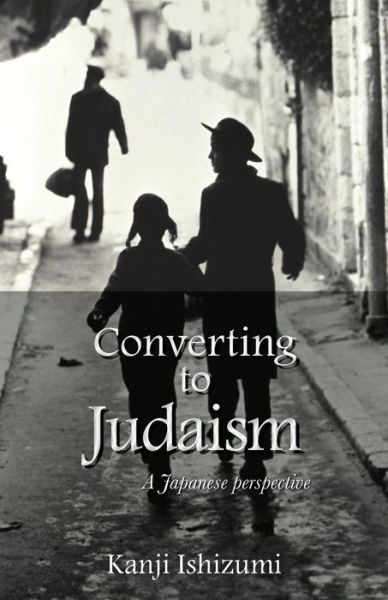 Converting
to
Judaism

A Japanese perspective

Kanji Ishizumi